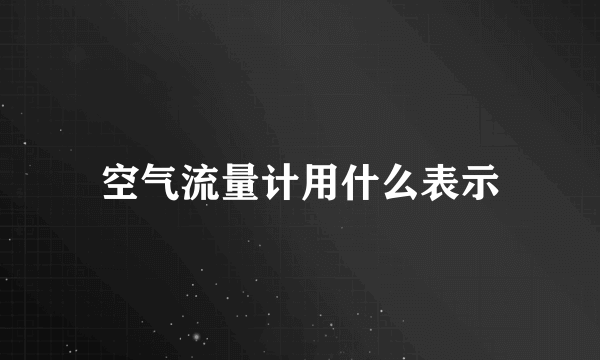 空气流量计用什么表示